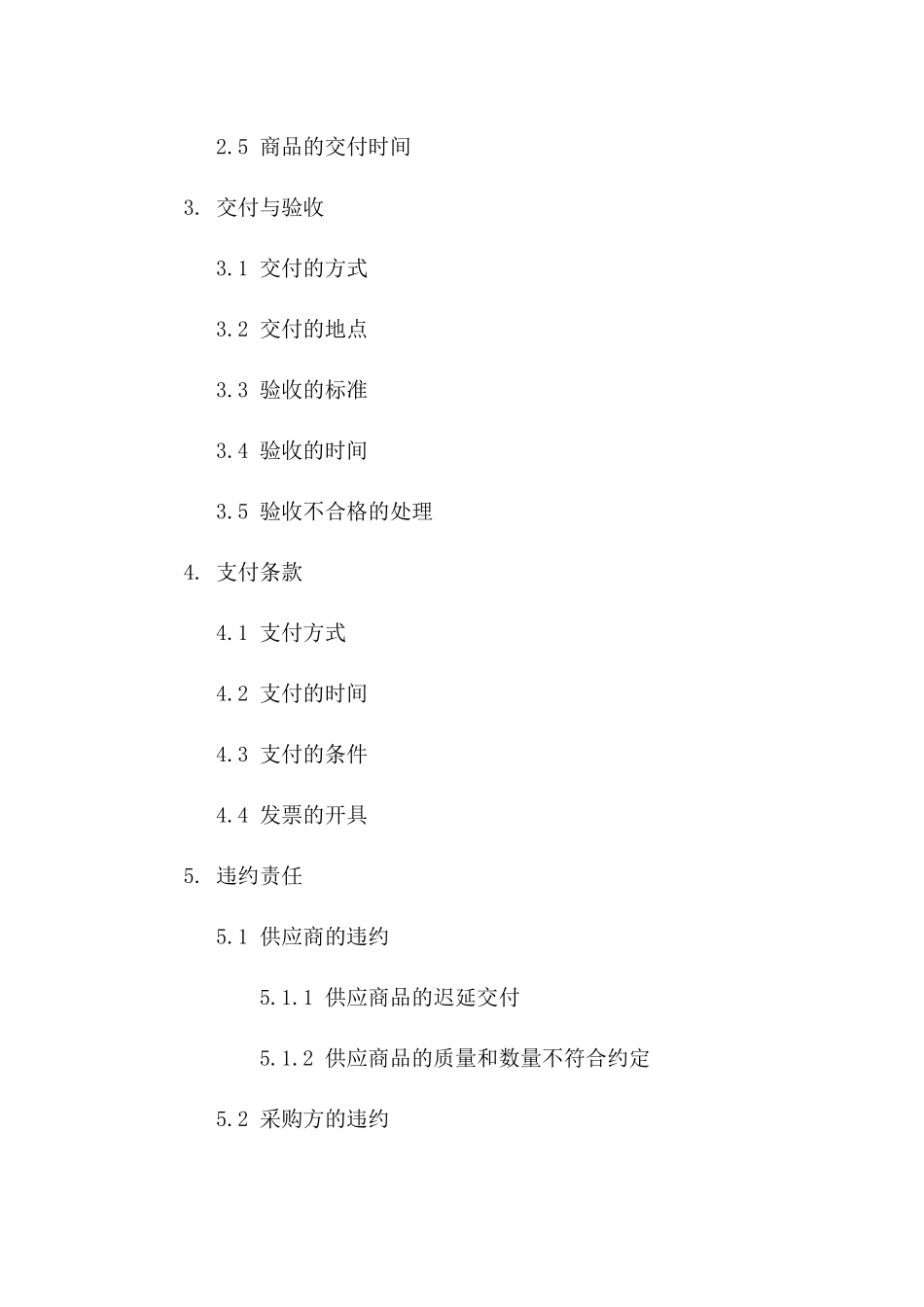 2.5 商品的交付时间

3. 交付与验收

3.1 交付的方式

3.2 交付的地点

3.3 验收的标准

3.4 验收的时间

3.5 验收不合格的处理

4. 支付条款

4.1 支付方式

4.2 支付的时间

4.3 支付的条件

4.4 发票的开具

5. 违约责任

5.1 供应商的违约

5.1.1 供应商品的迟延交付

5.1.2 供应商品的质量和数量不符合约定

5.2 采购方的违约